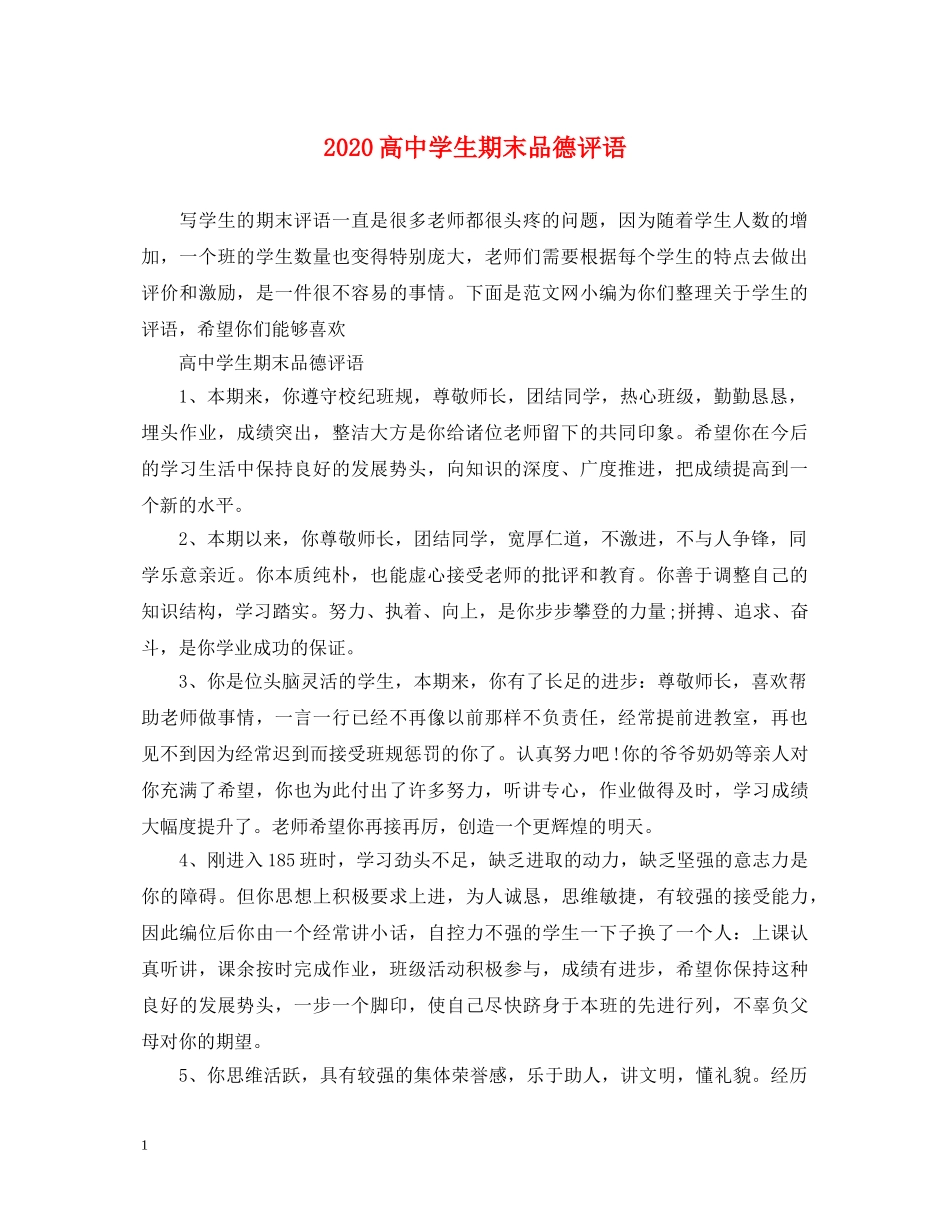 2020高中学生期末品德评语

写学生的期末评语一直是很多老师都很头疼的问题，因为随着学生人数的增加，一个班的学生数量也变得特别庞大，老师们需要根据每个学生的特点去做出评价和激励，是一件很不容易的事情。下面是范文网小编为你们整理关于学生的评语，希望你们能够喜欢

高中学生期末品德评语

1、本期来，你遵守校纪班规，尊敬师长，团结同学，热心班级，勤勤恳恳，埋头作业，成绩突出，整洁大方是你给诸位老师留下的共同印象。希望你在今后的学习生活中保持良好的发展势头，向知识的深度、广度推进，把成绩提高到一个新的水平。

2、本期以来，你尊敬师长，团结同学，宽厚仁道，不激进，不与人争锋，同学乐意亲近。你本质纯朴，也能虚心接受老师的批评和教育。你善于调整自己的知识结构，学习踏实。努力、执着、向上，是你步步攀登的力量;拼搏、追求、奋斗，是你学业成功的保证。

3、你是位头脑灵活的学生，本期来，你有了长足的进步：尊敬师长，喜欢帮助老师做事情，一言一行已经不再像以前那样不负责任，经常提前进教室，再也见不到因为经常迟到而接受班规惩罚的你了。认真努力吧!你的爷爷奶奶等亲人对你充满了希望，你也为此付出了许多努力，听讲专心，作业做得及时，学习成绩大幅度提升了。老师希望你再接再厉，创造一个更辉煌的明天。

4、刚进入185班时，学习劲头不足，缺乏进取的动力，缺乏坚强的意志力是你的障碍。但你思想上积极要求上进，为人诚恳，思维敏捷，有较强的接受能力，因此编位后你由一个经常讲小话，自控力不强的学生一下子换了一个人：上课认真听讲，课余按时完成作业，班级活动积极参与，成绩有进步，希望你保持这种良好的发展势头，一步一个脚印，使自己尽快跻身于本班的先进行列，不辜负父母对你的期望。

5、你思维活跃，具有较强的集体荣誉感，乐于助人，讲文明，懂礼貌。经历

1